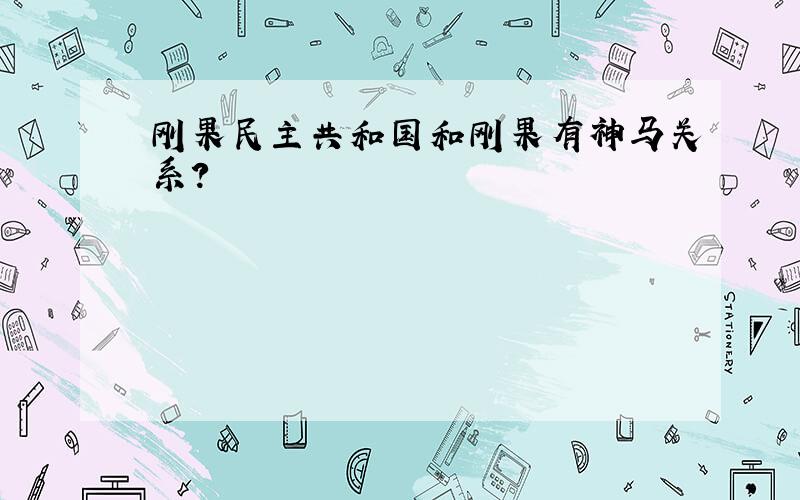 刚果民主共和国和刚果有神马关系?

STATIONERY